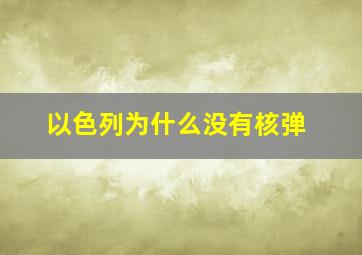 以色列为什么没有核弹